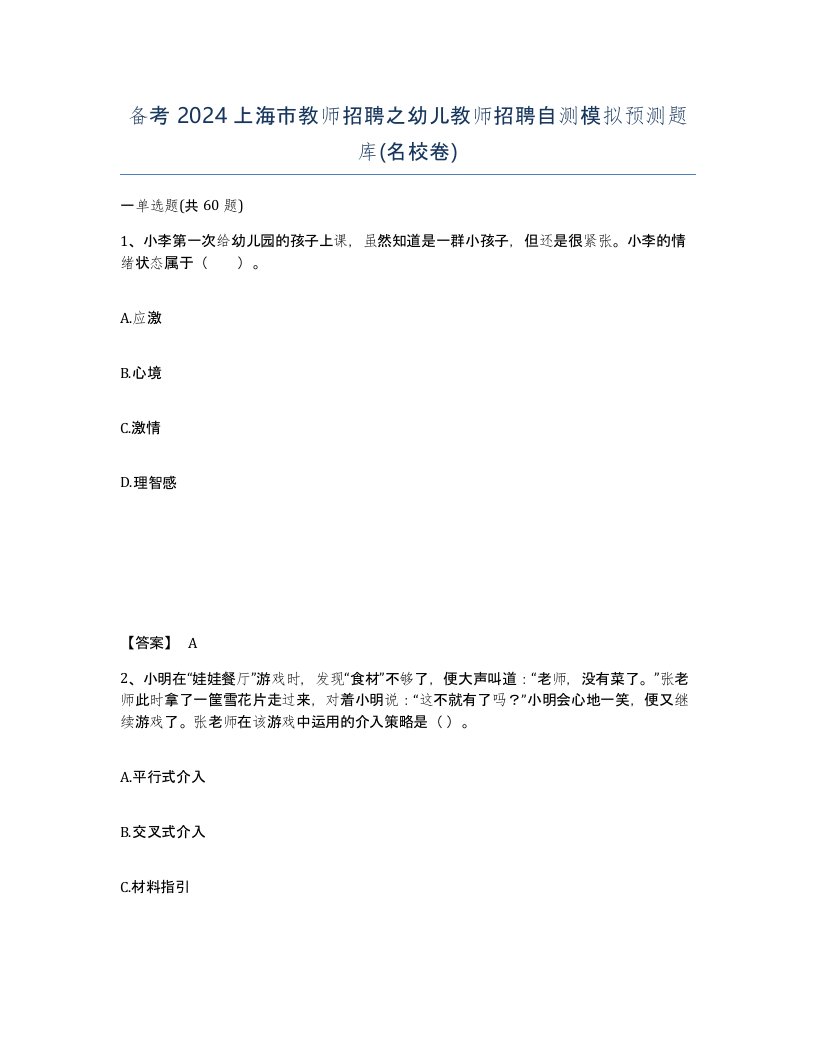 备考 2024 上海市教师招聘之幼儿教师招聘自测模拟预测题库(名校卷)

一单选题(共 60 题)

1、小李第一次给幼儿园的孩子上课，虽然知道是一群小孩子，但还是很紧张。小李的情绪状态属于（　）。

A.应激

B.心境

C.激情

D.理智感

【答案】 A

2、小明在“娃娃餐厅”游戏时，发现“食材”不够了，便大声叫道：“老师，没有菜了。”张老师此时拿了一筐雪花片走过来，对着小明说：“这不就有了吗？”小明会心地一笑，便又继续游戏了。张老师在该游戏中运用的介入策略是（）。

A.平行式介入

B.交叉式介入

C.材料指引